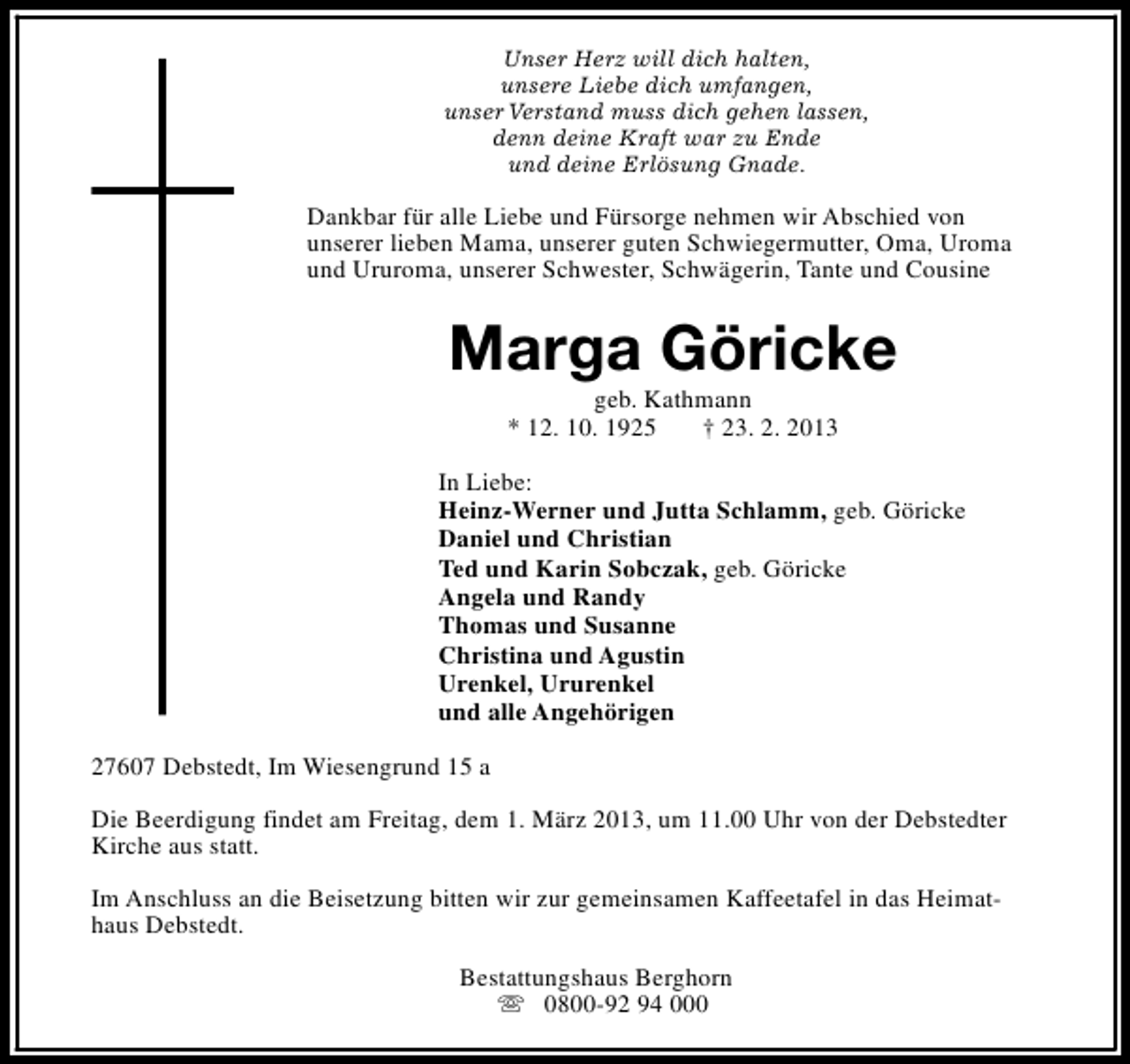 Unser Herz will dich halten,
unsere Liebe dich umfangen,
unser Verstand muss dich gehen lassen,
denn deine Kraft war zu Ende
und deine Erlösung Gnade.

Dankbar für alle Liebe und Fürsorge nehmen wir Abschied von unserer lieben Mama, unserer guten Schwiegermutter, Oma, Uroma und Ururoma, unserer Schwester, Schwägerin, Tante und Cousine

Marga Göricke

geb. Kathmann
* 12. 10. 1925 † 23. 2. 2013

In Liebe:
Heinz-Werner und Jutta Schlamm, geb. Göricke
Daniel und Christian
Ted und Karin Sobczak, geb. Göricke
Angela und Randy
Thomas und Susanne
Christina und Agustin
Urenkel, Ururenkel
und alle Angehörigen

27607 Debstedt, Im Wiesengrund 15 a

Die Beerdigung findet am Freitag, dem 1. März 2013, um 11.00 Uhr von der Debstedter Kirche aus statt.

Im Anschluss an die Beisetzung bitten wir zur gemeinsamen Kaffeetafel in das Heimathaus Debstedt.

Bestattungshaus Berghorn
☏ 0800-92 94 000